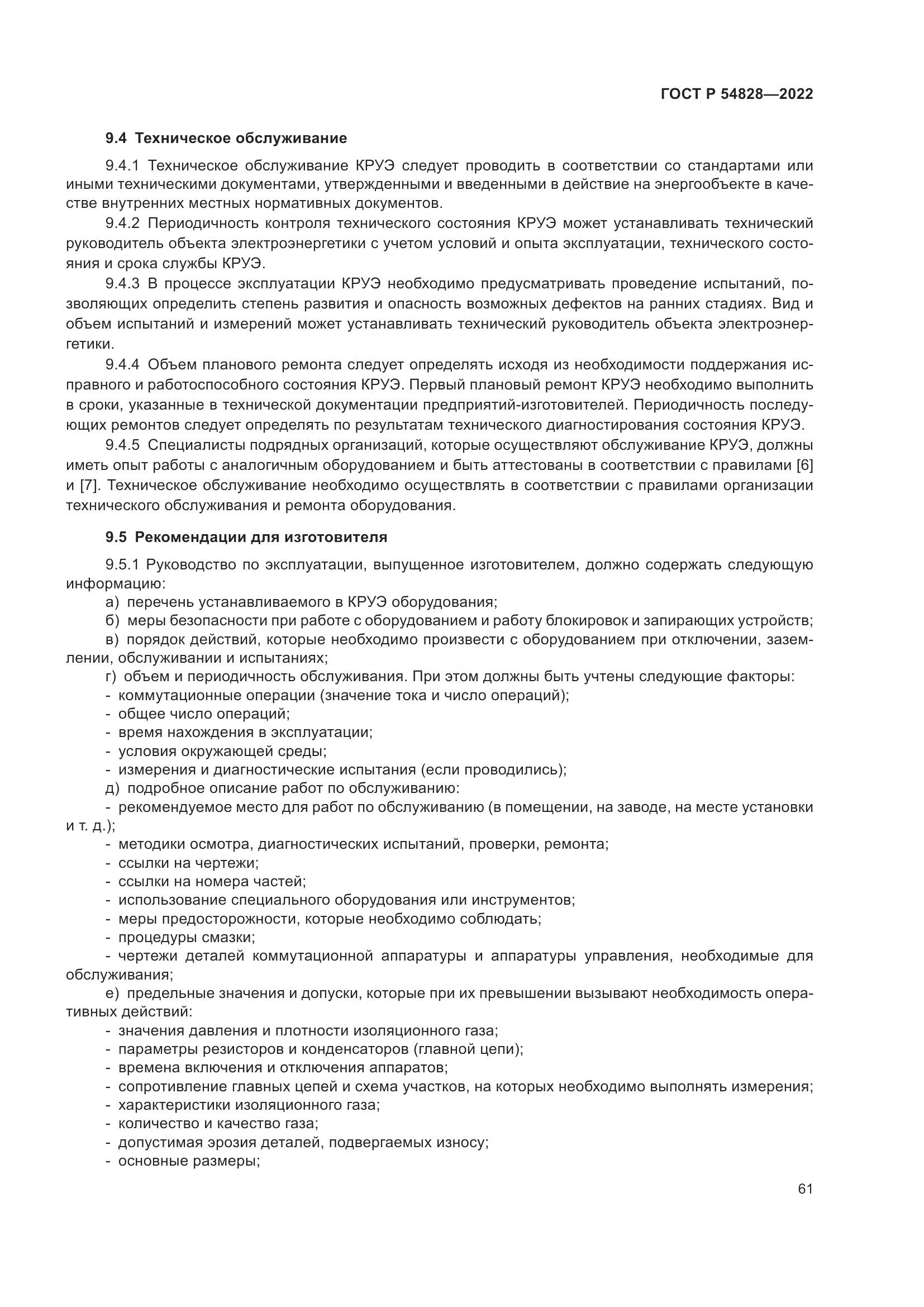 ГОСТ Р 54828—2022

9.4 Техническое обслуживание

9.4.1 Техническое обслуживание КРУЭ следует проводить в соответствии со стандартами или иными техническими документами, утвержденными и введенными в действие на энергообъекте в качестве внутренних местных нормативных документов.

9.4.2 Периодичность контроля технического состояния КРУЭ может устанавливать технический руководитель объекта электроэнергетики с учетом условий и опыта эксплуатации, технического состояния и срока службы КРУЭ.

9.4.3 В процессе эксплуатации КРУЭ необходимо предусматривать проведение испытаний, позволяющих определить степень развития и опасность возможных дефектов на ранних стадиях. Вид и объем испытаний и измерений может устанавливать технический руководитель объекта электроэнергетики.

9.4.4 Объем планового ремонта следует определять исходя из необходимости поддержания исправного и работоспособного состояния КРУЭ. Первый плановый ремонт КРУЭ необходимо выполнить в сроки, указанные в технической документации предприятий-изготовителей. Периодичность последующих ремонтов следует определять по результатам технического диагностирования состояния КРУЭ.

9.4.5 Специалисты подрядных организаций, которые осуществляют обслуживание КРУЭ, должны иметь опыт работы с аналогичным оборудованием и быть аттестованы в соответствии с правилами [6] и [7]. Техническое обслуживание необходимо осуществлять в соответствии с правилами организации технического обслуживания и ремонта оборудования.

9.5 Рекомендации для изготовителя

9.5.1 Руководство по эксплуатации, выпущенное изготовителем, должно содержать следующую информацию:
а) перечень устанавливаемого в КРУЭ оборудования;
б) меры безопасности при работе с оборудованием и работу блокировок и запирающих устройств;
в) порядок действий, которые необходимо произвести с оборудованием при отключении, заземлении, обслуживании и испытаниях;
г) объем и периодичность обслуживания. При этом должны быть учтены следующие факторы:
- коммутационные операции (значение тока и число операций);
- общее число операций;
- время нахождения в эксплуатации;
- условия окружающей среды;
- измерения и диагностические испытания (если проводились);
д) подробное описание работ по обслуживанию:
- рекомендуемое место для работ по обслуживанию (в помещении, на заводе, на месте установки и т. д.);
- методики осмотра, диагностических испытаний, проверки, ремонта;
- ссылки на чертежи;
- ссылки на номера частей;
- использование специального оборудования или инструментов;
- меры предосторожности, которые необходимо соблюдать;
- процедуры смазки;
- чертежи деталей коммутационной аппаратуры и аппаратуры управления, необходимые для обслуживания;
е) предельные значения и допуски, которые при их превышении вызывают необходимость оперативных действий:
- значения давления и плотности изоляционного газа;
- параметры резисторов и конденсаторов (главной цепи);
- времена включения и отключения аппаратов;
- сопротивление главных цепей и схема участков, на которых необходимо выполнять измерения;
- характеристики изоляционного газа;
- количество и качество газа;
- допустимая эрозия деталей, подвергаемых износу;
- основные размеры;

61